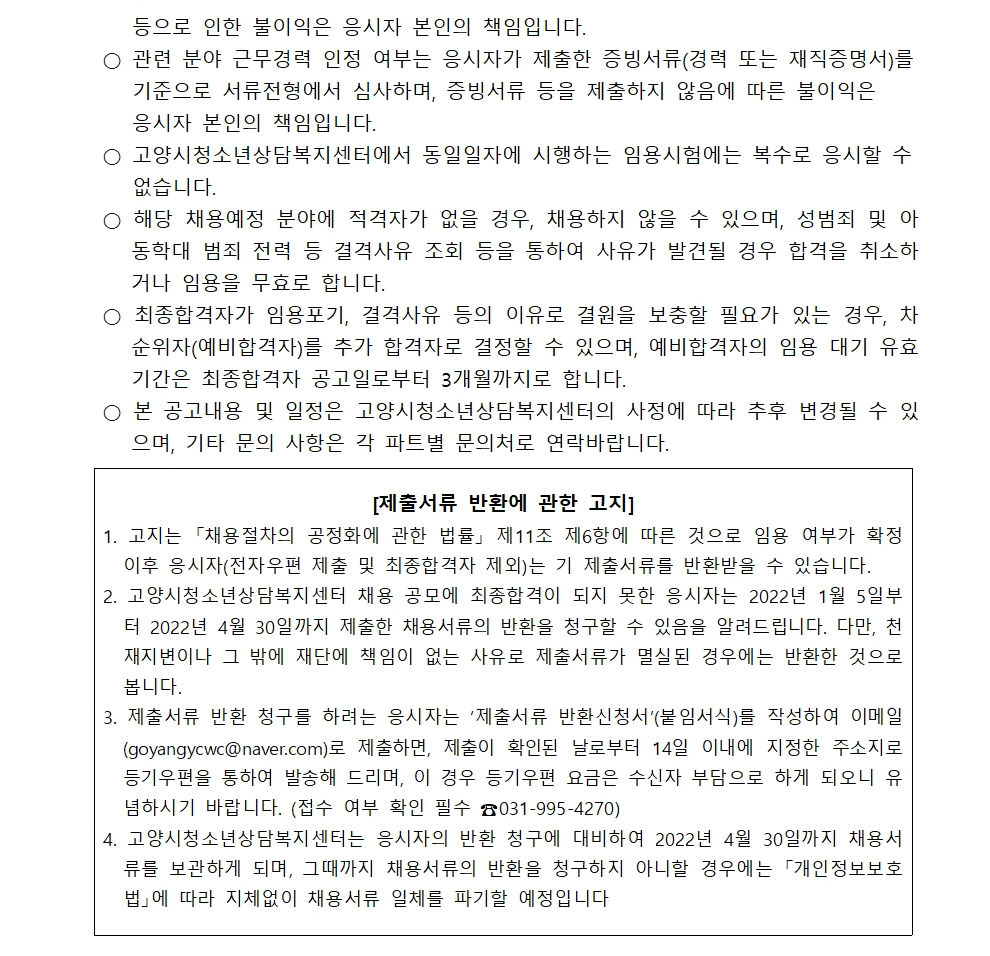 등으로 인한 불이익은 응시자 본인의 책임입니다.

○ 관련 분야 근무경력 인정 여부는 응시자가 제출한 증빙서류(경력 또는 재직증명서)를 기준으로 서류전형에서 심사하며, 증빙서류 등을 제출하지 않음에 따른 불이익은 응시자 본인의 책임입니다.

○ 고양시청소년상담복지센터에서 동일일자에 시행하는 임용시험에는 복수로 응시할 수 없습니다.

○ 해당 채용예정 분야에 적격자가 없을 경우, 채용하지 않을 수 있으며, 성범죄 및 아동학대 범죄 전력 등 결격사유 조회 등을 통하여 사유가 발견될 경우 합격을 취소하거나 임용을 무효로 합니다.

○ 최종합격자가 임용포기, 결격사유 등의 이유로 결원을 보충할 필요가 있는 경우, 차순위자(예비합격자)를 추가 합격자로 결정할 수 있으며, 예비합격자의 임용 대기 유효기간은 최종합격자 공고일로부터 3개월까지로 합니다.

○ 본 공고내용 및 일정은 고양시청소년상담복지센터의 사정에 따라 추후 변경될 수 있으며, 기타 문의 사항은 각 파트별 문의처로 연락바랍니다.

[제출서류 반환에 관한 고지]

1. 고지는 「채용절차의 공정화에 관한 법률」 제11조 제6항에 따른 것으로 임용 여부가 확정 이후 응시자(전자우편 제출 및 최종합격자 제외)는 기 제출서류를 반환받을 수 있습니다.

2. 고양시청소년상담복지센터 채용 공모에 최종합격이 되지 못한 응시자는 2022년 1월 5일부터 2022년 4월 30일까지 제출한 채용서류의 반환을 청구할 수 있음을 알려드립니다. 다만, 천재지변이나 그 밖에 재단에 책임이 없는 사유로 제출서류가 멸실된 경우에는 반환한 것으로 봅니다.

3. 제출서류 반환 청구를 하려는 응시자는 ‘제출서류 반환신청서’(붙임서식)를 작성하여 이메일(goyangycwc@naver.com)로 제출하면, 제출이 확인된 날로부터 14일 이내에 지정한 주소지로 등기우편을 통하여 발송해 드리며, 이 경우 등기우편 요금은 수신자 부담으로 하게 되오니 유념하시기 바랍니다. (접수 여부 확인 필수 ☎031-995-4270)

4. 고양시청소년상담복지센터는 응시자의 반환 청구에 대비하여 2022년 4월 30일까지 채용서류를 보관하게 되며, 그때까지 채용서류의 반환을 청구하지 아니할 경우에는 「개인정보보호법」에 따라 지체없이 채용서류 일체를 파기할 예정입니다